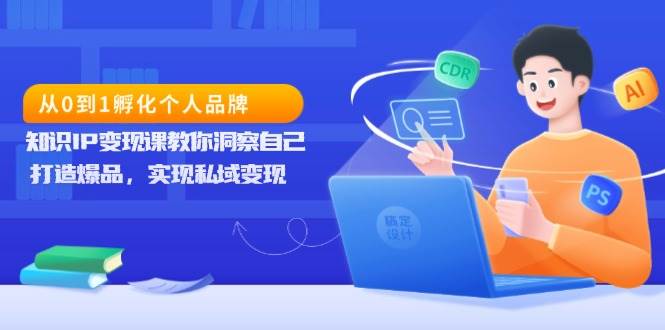 从0到1孵化个人品牌
知识IP变现课教你洞察自己
打造爆品，实现私域变现

CDR
AI
PS
稿定设计